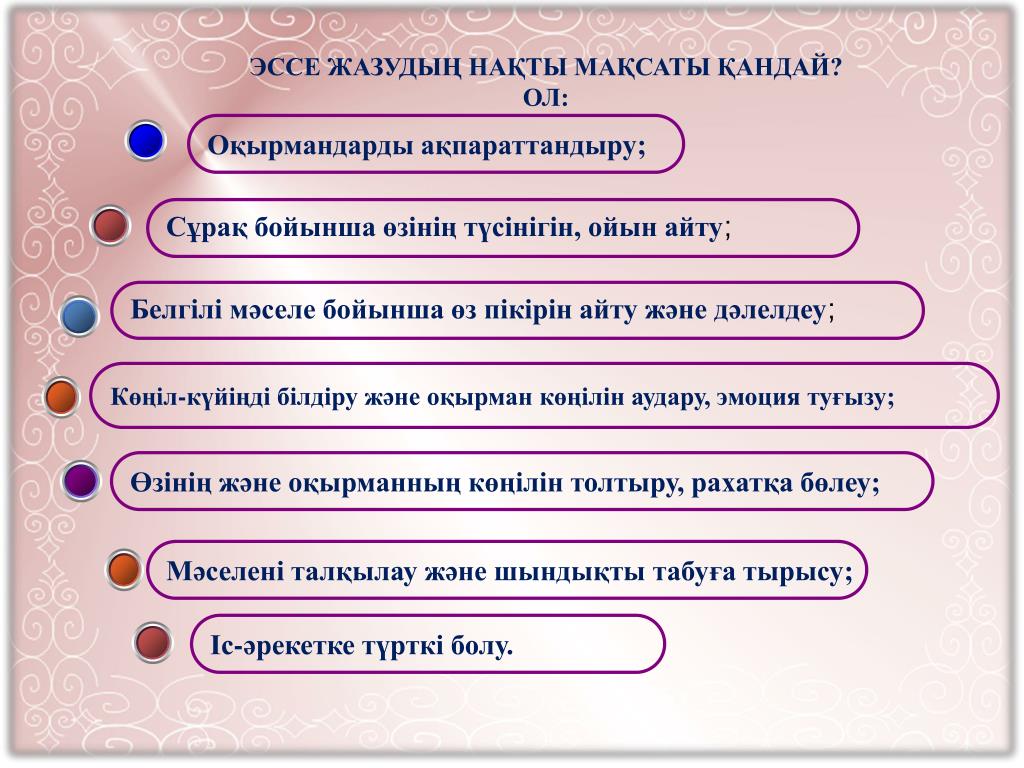 ЭССЕ ЖАЗУДЫҢ НАҚТЫ МАҚСАТЫ ҚАНДАЙ?
ОЛ:

Оқырмандарды ақпараттандыру;

Сұрақ бойынша өзінің түсінігін, ойын айту;

Белгілі мәселе бойынша өз пікірін айту және дәлелдеу;

Көңіл-күйінді білдіру және оқырман көңілін аудару, эмоция туғызу;

Өзінің және оқырманның көңілін толтыру, рахатқа бөлеу;

Мәселені талқылау және шындықты табуға тырысу;

Іс-әрекетке түрткі болу.